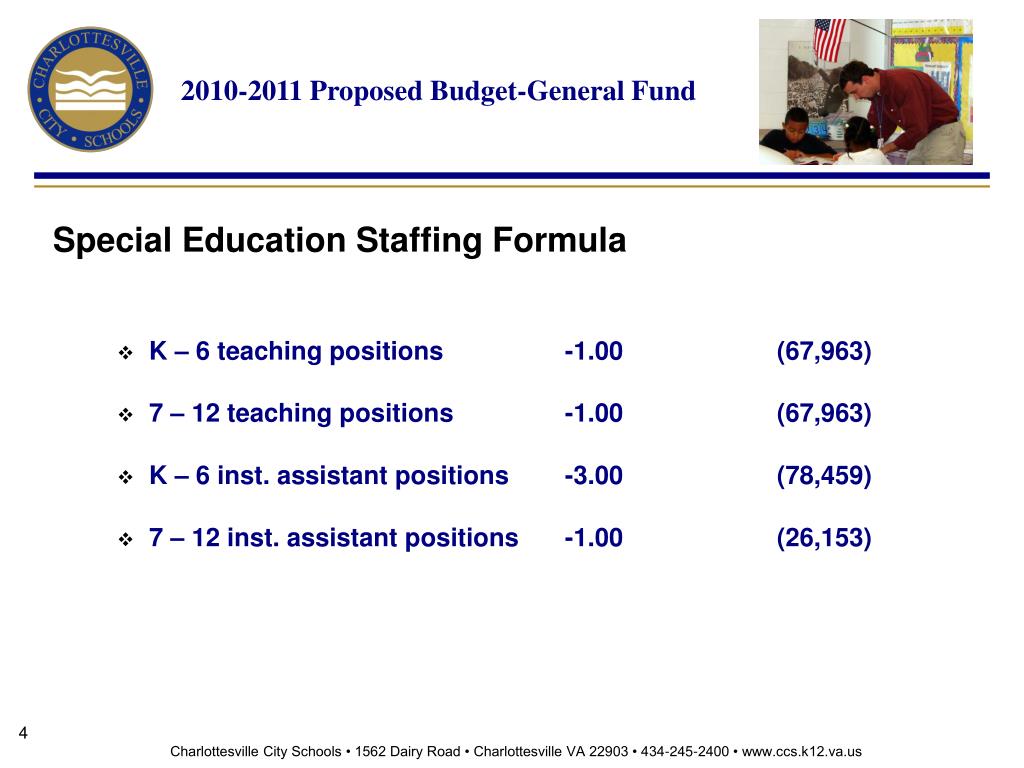 CHARLOTTESVILLE CITY SCHOOLS

2010-2011 Proposed Budget-General Fund

Special Education Staffing Formula

❖ K – 6 teaching positions -1.00 (67,963)

❖ 7 – 12 teaching positions -1.00 (67,963)

❖ K – 6 inst. assistant positions -3.00 (78,459)

❖ 7 – 12 inst. assistant positions -1.00 (26,153)

4

Charlottesville City Schools • 1562 Dairy Road • Charlottesville VA 22903 • 434-245-2400 • www.ccs.k12.va.us